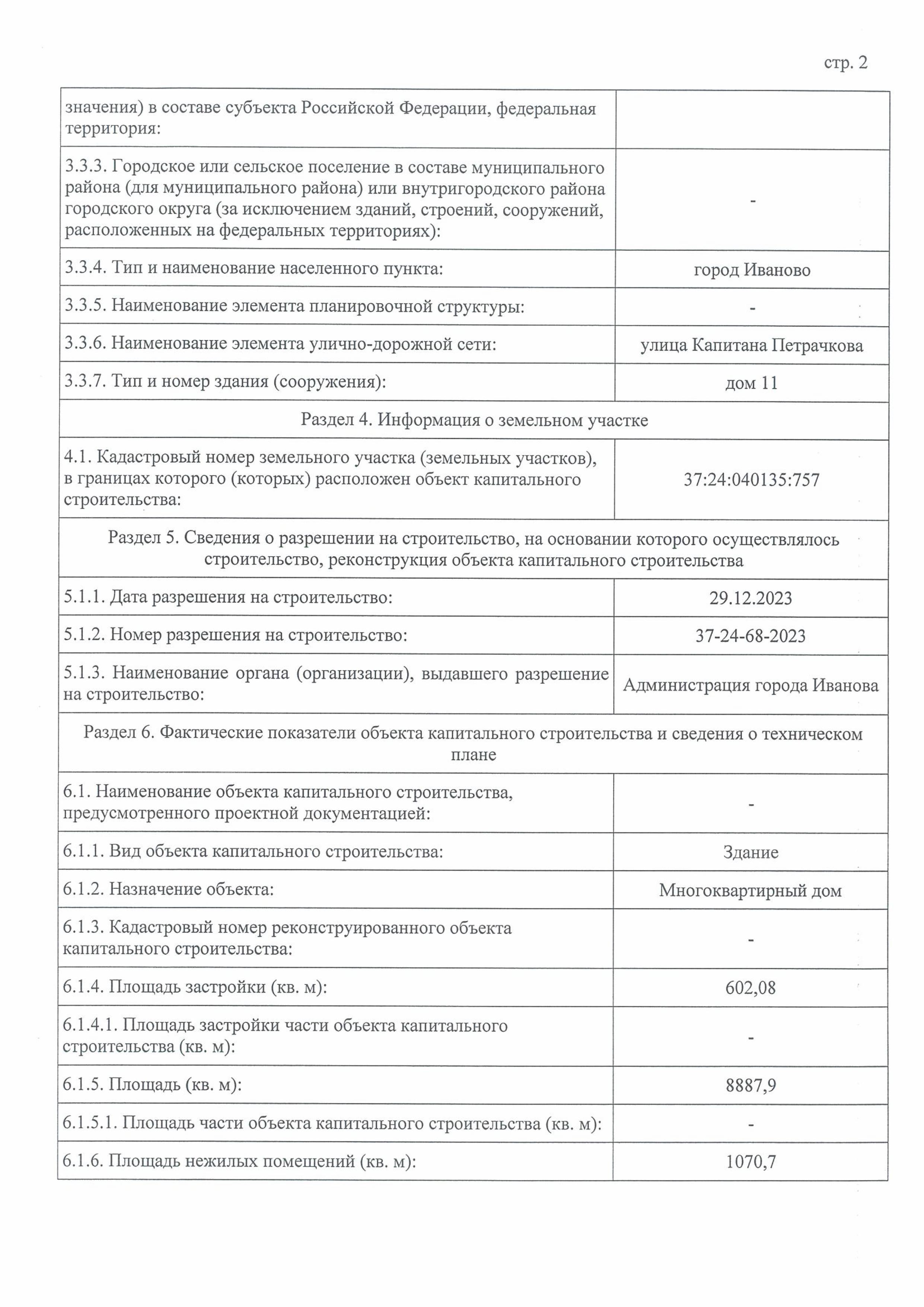 стр. 2

| | |
|---|---|
| значения) в составе субъекта Российской Федерации, федеральная территория: | |
| 3.3.3. Городское или сельское поселение в составе муниципального района (для муниципального района) или внутригородского района городского округа (за исключением зданий, строений, сооружений, расположенных на федеральных территориях): | - |
| 3.3.4. Тип и наименование населенного пункта: | город Иваново |
| 3.3.5. Наименование элемента планировочной структуры: | - |
| 3.3.6. Наименование элемента улично-дорожной сети: | улица Капитана Петрачкова |
| 3.3.7. Тип и номер здания (сооружения): | дом 11 |
| Раздел 4. Информация о земельном участке | |
| 4.1. Кадастровый номер земельного участка (земельных участков), в границах которого (которых) расположен объект капитального строительства: | 37:24:040135:757 |
| Раздел 5. Сведения о разрешении на строительство, на основании которого осуществлялось строительство, реконструкция объекта капитального строительства | |
| 5.1.1. Дата разрешения на строительство: | 29.12.2023 |
| 5.1.2. Номер разрешения на строительство: | 37-24-68-2023 |
| 5.1.3. Наименование органа (организации), выдавшего разрешение на строительство: | Администрация города Иванова |
| Раздел 6. Фактические показатели объекта капитального строительства и сведения о техническом плане | |
| 6.1. Наименование объекта капитального строительства, предусмотренного проектной документацией: | - |
| 6.1.1. Вид объекта капитального строительства: | Здание |
| 6.1.2. Назначение объекта: | Многоквартирный дом |
| 6.1.3. Кадастровый номер реконструированного объекта капитального строительства: | - |
| 6.1.4. Площадь застройки (кв. м): | 602,08 |
| 6.1.4.1. Площадь застройки части объекта капитального строительства (кв. м): | - |
| 6.1.5. Площадь (кв. м): | 8887,9 |
| 6.1.5.1. Площадь части объекта капитального строительства (кв. м): | - |
| 6.1.6. Площадь нежилых помещений (кв. м): | 1070,7 |